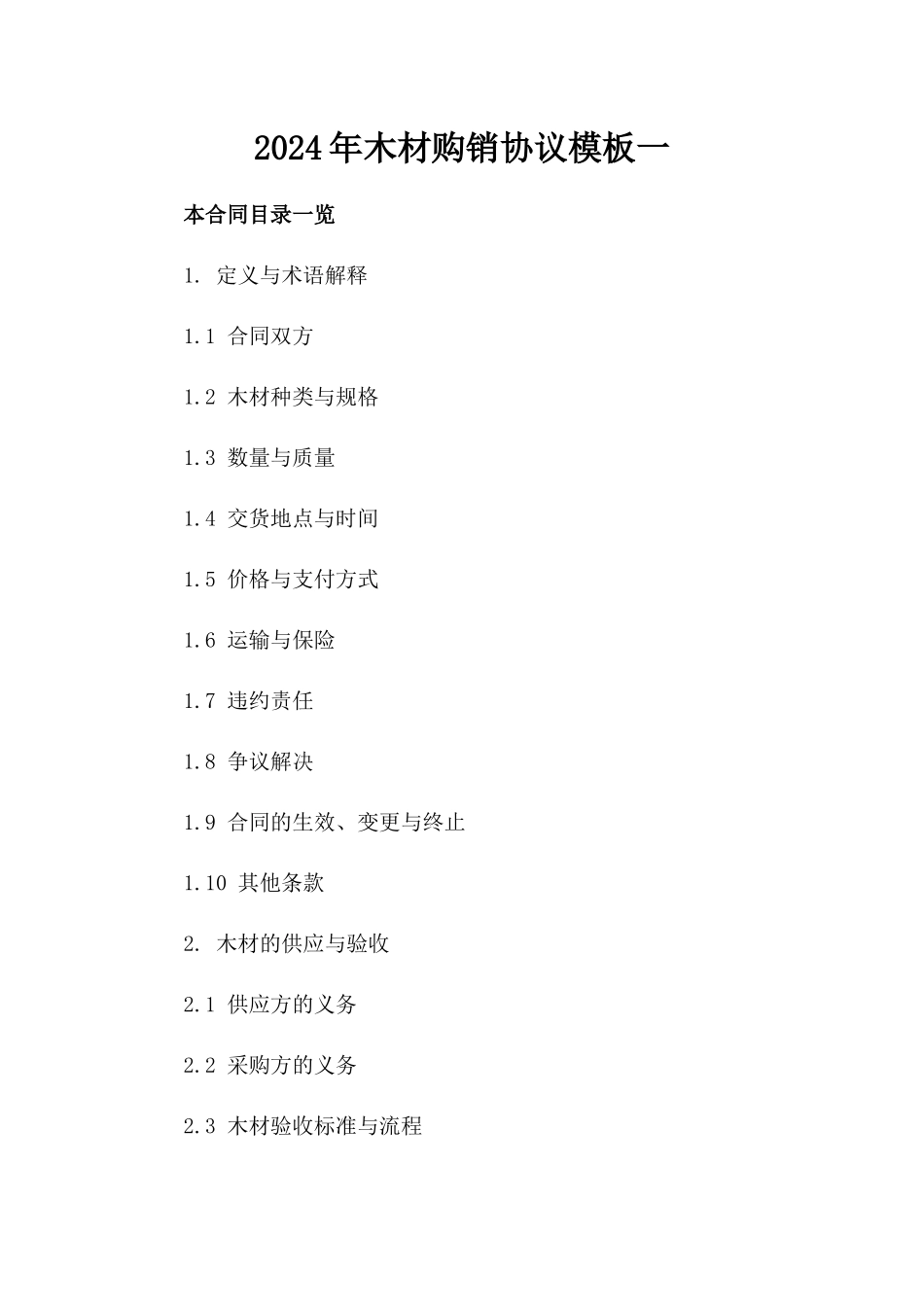 2024年木材购销协议模板一

本合同目录一览

1. 定义与术语解释

1.1 合同双方

1.2 木材种类与规格

1.3 数量与质量

1.4 交货地点与时间

1.5 价格与支付方式

1.6 运输与保险

1.7 违约责任

1.8 争议解决

1.9 合同的生效、变更与终止

1.10 其他条款

2. 木材的供应与验收

2.1 供应方的义务

2.2 采购方的义务

2.3 木材验收标准与流程